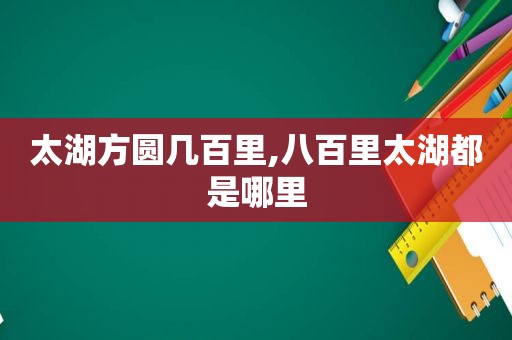 太湖方圆几百里,八百里太湖都是哪里